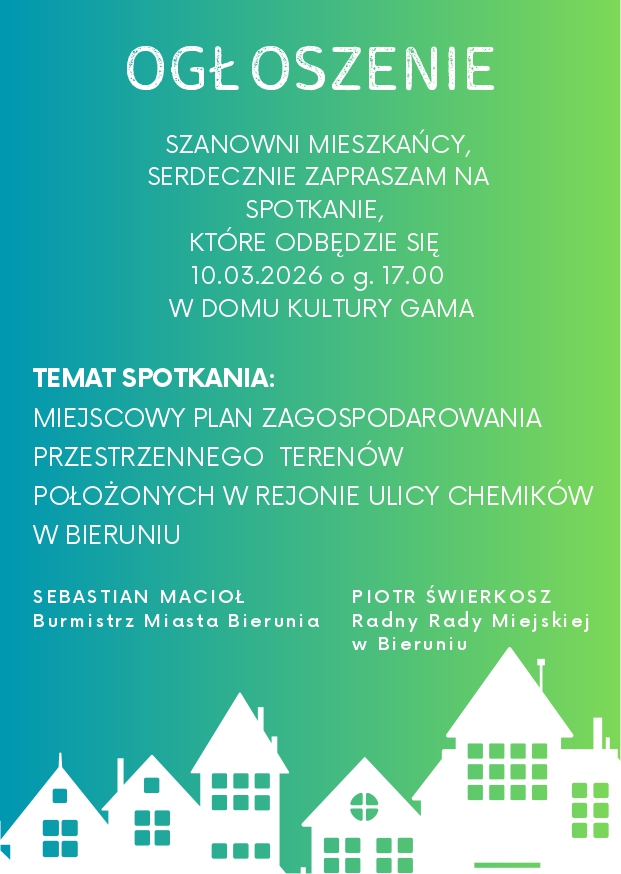 OGŁOSZENIE

SZANOWNI MIESZKAŃCY,
SERDECZNIE ZAPRASZAM NA SPOTKANIE,
KTÓRE ODBĘDZIE SIĘ
10.03.2026 o g. 17.00
W DOMU KULTURY GAMA

TEMAT SPOTKANIA:
MIEJSCOWY PLAN ZAGOSPODAROWANIA PRZESTRZENNEGO TERENÓW POŁOŻONYCH W REJONIE ULICY CHEMIKÓW W BIERUNIU

SEBASTIAN MACIOŁ
Burmistrz Miasta Bierunia

PIOTR ŚWIERKOSZ
Radny Rady Miejskiej w Bieruniu